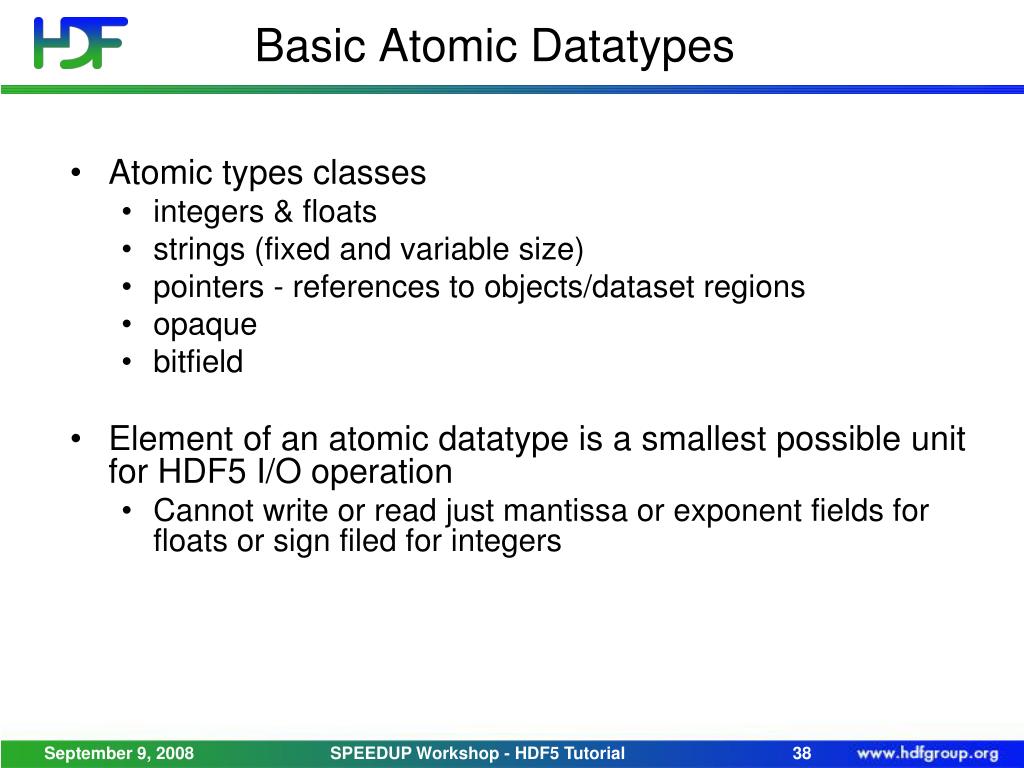 HDF

Basic Atomic Datatypes

• Atomic types classes
  • integers & floats
  • strings (fixed and variable size)
  • pointers - references to objects/dataset regions
  • opaque
  • bitfield

• Element of an atomic datatype is a smallest possible unit for HDF5 I/O operation
  • Cannot write or read just mantissa or exponent fields for floats or sign filed for integers

September 9, 2008 SPEEDUP Workshop - HDF5 Tutorial 38 www.hdfgroup.org